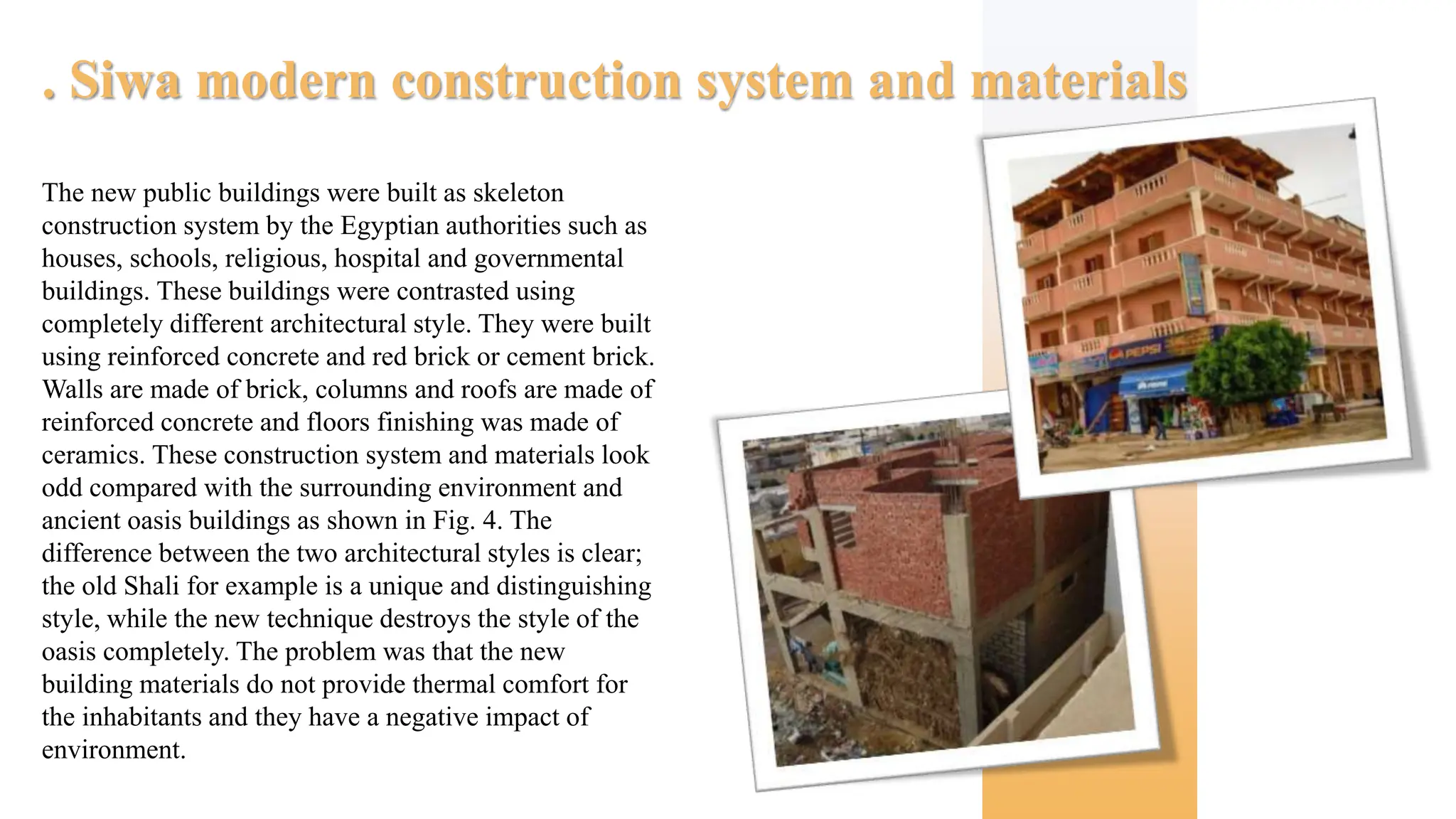 . Siwa modern construction system and materials

The new public buildings were built as skeleton construction system by the Egyptian authorities such as houses, schools, religious, hospital and governmental buildings. These buildings were contrasted using completely different architectural style. They were built using reinforced concrete and red brick or cement brick. Walls are made of brick, columns and roofs are made of reinforced concrete and floors finishing was made of ceramics. These construction system and materials look odd compared with the surrounding environment and ancient oasis buildings as shown in Fig. 4. The difference between the two architectural styles is clear; the old Shali for example is a unique and distinguishing style, while the new technique destroys the style of the oasis completely. The problem was that the new building materials do not provide thermal comfort for the inhabitants and they have a negative impact of environment.

PEPSI